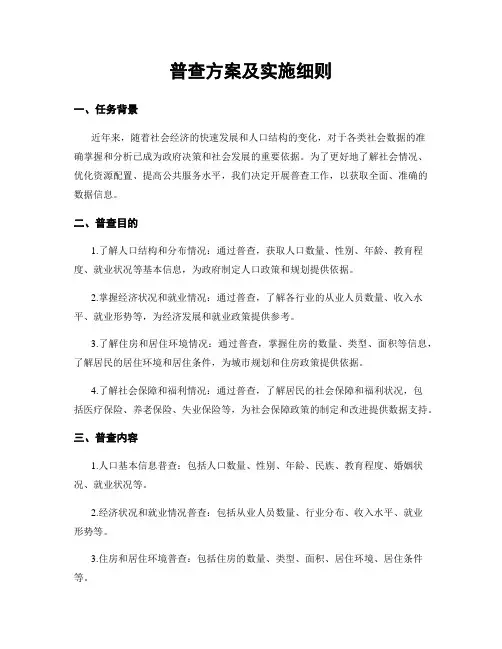 普查方案及实施细则

一、任务背景

近年来，随着社会经济的快速发展和人口结构的变化，对于各类社会数据的准确掌握和分析已成为政府决策和社会发展的重要依据。为了更好地了解社会情况、优化资源配置、提高公共服务水平，我们决定开展普查工作，以获取全面、准确的数据信息。

二、普查目的

1.了解人口结构和分布情况：通过普查，获取人口数量、性别、年龄、教育程度、就业状况等基本信息，为政府制定人口政策和规划提供依据。

2.掌握经济状况和就业情况：通过普查，了解各行业的从业人员数量、收入水平、就业形势等，为经济发展和就业政策提供参考。

3.了解住房和居住环境情况：通过普查，掌握住房的数量、类型、面积等信息，了解居民的居住环境和居住条件，为城市规划和住房政策提供依据。

4.了解社会保障和福利情况：通过普查，了解居民的社会保障和福利状况，包括医疗保险、养老保险、失业保险等，为社会保障政策的制定和改进提供数据支持。

三、普查内容

1.人口基本信息普查：包括人口数量、性别、年龄、民族、教育程度、婚姻状况、就业状况等。

2.经济状况和就业情况普查：包括从业人员数量、行业分布、收入水平、就业形势等。

3.住房和居住环境普查：包括住房的数量、类型、面积、居住环境、居住条件等。